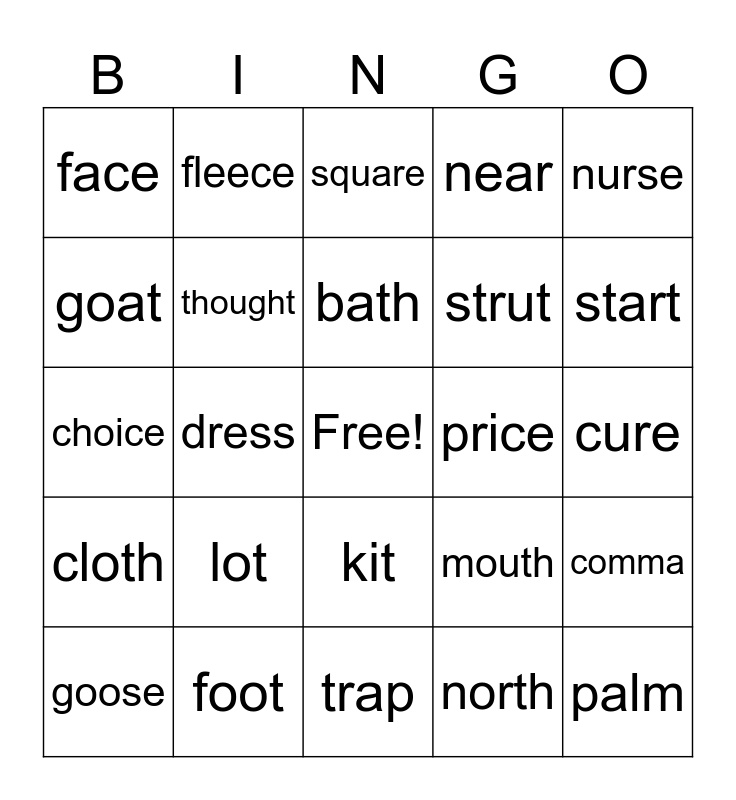 | B | I | N | G | O |
|---|---|---|---|---|
| face | fleece | square | near | nurse |
| goat | thought | bath | strut | start |
| choice | dress | Free! | price | cure |
| cloth | lot | kit | mouth | comma |
| goose | foot | trap | north | palm |